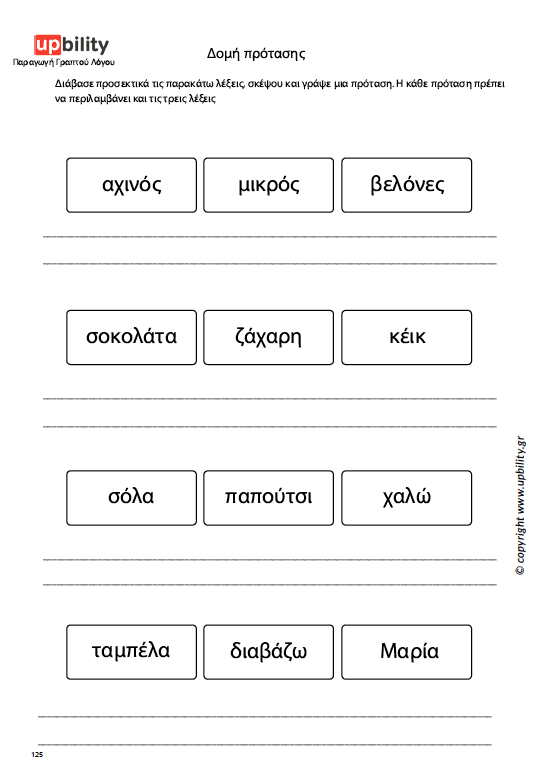 upbility
Παραγωγή Γραπτού Λόγου

Δομή πρότασης

Διάβασε προσεκτικά τις παρακάτω λέξεις, σκέψου και γράψε μια πρόταση. Η κάθε πρόταση πρέπει να περιλαμβάνει και τις τρεις λέξεις

αχινός μικρός βελόνες

σοκολάτα ζάχαρη κέικ

σόλα παπούτσι χαλώ

ταμπέλα διαβάζω Μαρία

© copyright www.upbility.gr

125